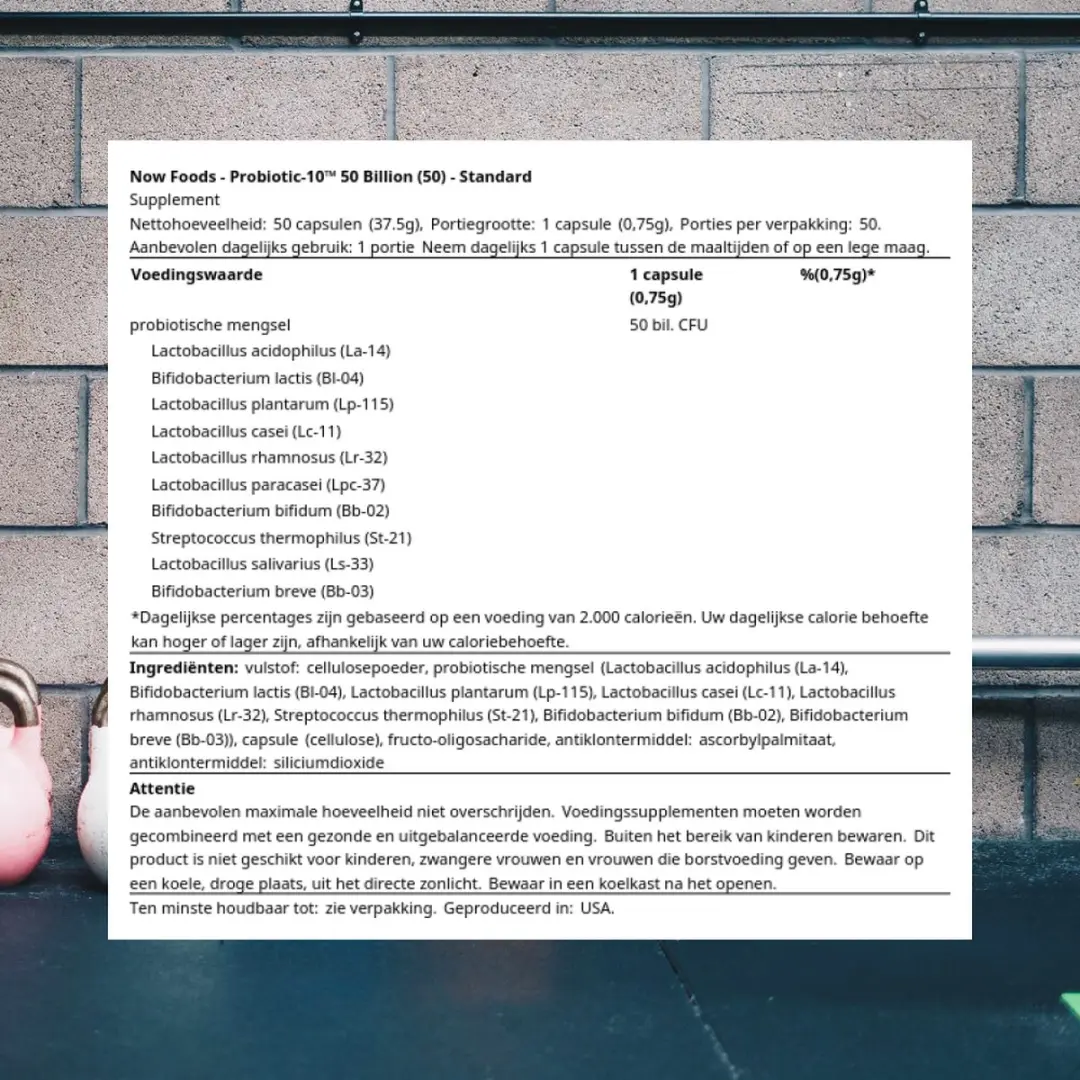 Now Foods - Probiotic-10™ 50 Billion (50) - Standard
Supplement
Nettohoeveelheid: 50 capsulen (37.5g), Portiegrootte: 1 capsule (0,75g), Porties per verpakking: 50.
Aanbevolen dagelijks gebruik: 1 portie Neem dagelijks 1 capsule tussen de maaltijden of op een lege maag.

| Voedingswaarde | 1 capsule (0,75g) | %(0,75g)* |
|---|---|---|
| probiotische mengsel | 50 bil. CFU | |
| Lactobacillus acidophilus (La-14) | | |
| Bifidobacterium lactis (Bl-04) | | |
| Lactobacillus plantarum (Lp-115) | | |
| Lactobacillus casei (Lc-11) | | |
| Lactobacillus rhamnosus (Lr-32) | | |
| Lactobacillus paracasei (Lpc-37) | | |
| Bifidobacterium bifidum (Bb-02) | | |
| Streptococcus thermophilus (St-21) | | |
| Lactobacillus salivarius (Ls-33) | | |
| Bifidobacterium breve (Bb-03) | | |

*Dagelijkse percentages zijn gebaseerd op een voeding van 2.000 calorieën. Uw dagelijkse calorie behoefte kan hoger of lager zijn, afhankelijk van uw caloriebehoefte.

Ingrediënten: vulstof: cellulosepoeder, probiotische mengsel (Lactobacillus acidophilus (La-14), Bifidobacterium lactis (Bl-04), Lactobacillus plantarum (Lp-115), Lactobacillus casei (Lc-11), Lactobacillus rhamnosus (Lr-32), Streptococcus thermophilus (St-21), Bifidobacterium bifidum (Bb-02), Bifidobacterium breve (Bb-03)), capsule (cellulose), fructo-oligosacharide, antiklontermiddel: ascorbylpalmitaat, antiklontermiddel: siliciumdioxide

Attentie
De aanbevolen maximale hoeveelheid niet overschrijden. Voedingssupplementen moeten worden gecombineerd met een gezonde en uitgebalanceerde voeding. Buiten het bereik van kinderen bewaren. Dit product is niet geschikt voor kinderen, zwangere vrouwen en vrouwen die borstvoeding geven. Bewaar op een koele, droge plaats, uit het directe zonlicht. Bewaar in een koelkast na het openen.

Ten minste houdbaar tot: zie verpakking. Geproduceerd in: USA.